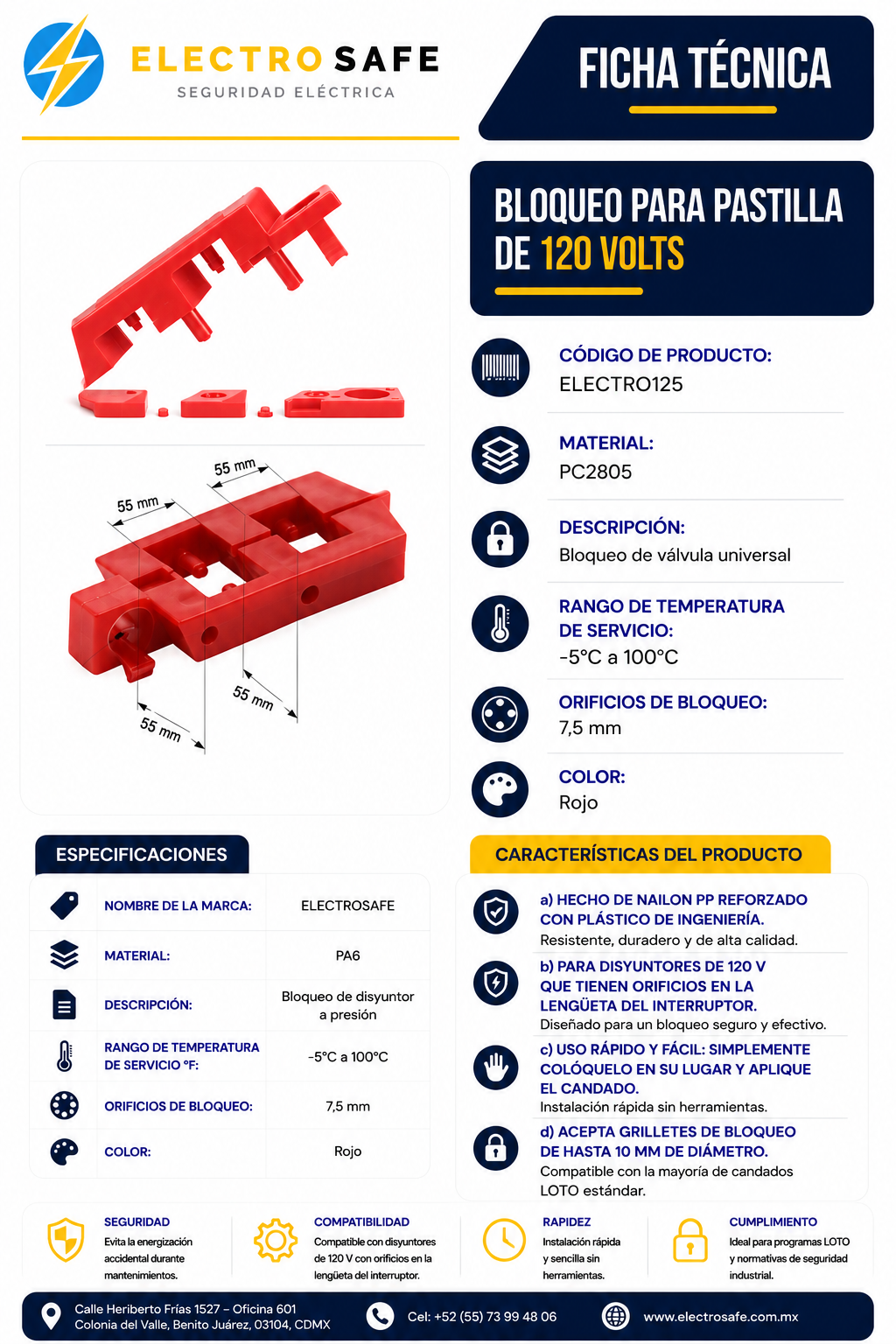 ELECTRO SAFE
SEGURIDAD ELÉCTRICA

FICHA TÉCNICA

55 mm

55 mm

55 mm

55 mm

BLOQUEO PARA PASTILLA DE 120 VOLTS

CÓDIGO DE PRODUCTO:
ELECTRO125

MATERIAL:
PC2805

DESCRIPCIÓN:
Bloqueo de válvula universal

RANGO DE TEMPERATURA DE SERVICIO:
-5°C a 100°C

ORIFICIOS DE BLOQUEO:
7,5 mm

COLOR:
Rojo

ESPECIFICACIONES

NOMBRE DE LA MARCA: ELECTROSAFE
MATERIAL: PA6
DESCRIPCIÓN: Bloqueo de disyuntor a presión
RANGO DE TEMPERATURA DE SERVICIO °F: -5°C a 100°C
ORIFICIOS DE BLOQUEO: 7,5 mm
COLOR: Rojo

CARACTERÍSTICAS DEL PRODUCTO

a) HECHO DE NAILON PP REFORZADO CON PLÁSTICO DE INGENIERÍA.
Resistente, duradero y de alta calidad.

b) PARA DISYUNTORES DE 120 V QUE TIENEN ORIFICIOS EN LA LENGÜETA DEL INTERRUPTOR.
Diseñado para un bloqueo seguro y efectivo.

c) USO RÁPIDO Y FÁCIL: SIMPLEMENTE COLÓQUELO EN SU LUGAR Y APLIQUE EL CANDADO.
Instalación rápida sin herramientas.

d) ACEPTA GRILLETES DE BLOQUEO DE HASTA 10 MM DE DIÁMETRO.
Compatible con la mayoría de candados LOTO estándar.

SEGURIDAD
Evita la energización accidental durante mantenimientos.

COMPATIBILIDAD
Compatible con disyuntores de 120 V con orificios en la lengüeta del interruptor.

RAPIDEZ
Instalación rápida y sencilla sin herramientas.

CUMPLIMIENTO
Ideal para programas LOTO y normativas de seguridad industrial.

Calle Heriberto Frías 1527 – Oficina 601
Colonia del Valle, Benito Juárez, 03104, CDMX

Cel: +52 (55) 73 99 48 06

www.electrosafe.com.mx